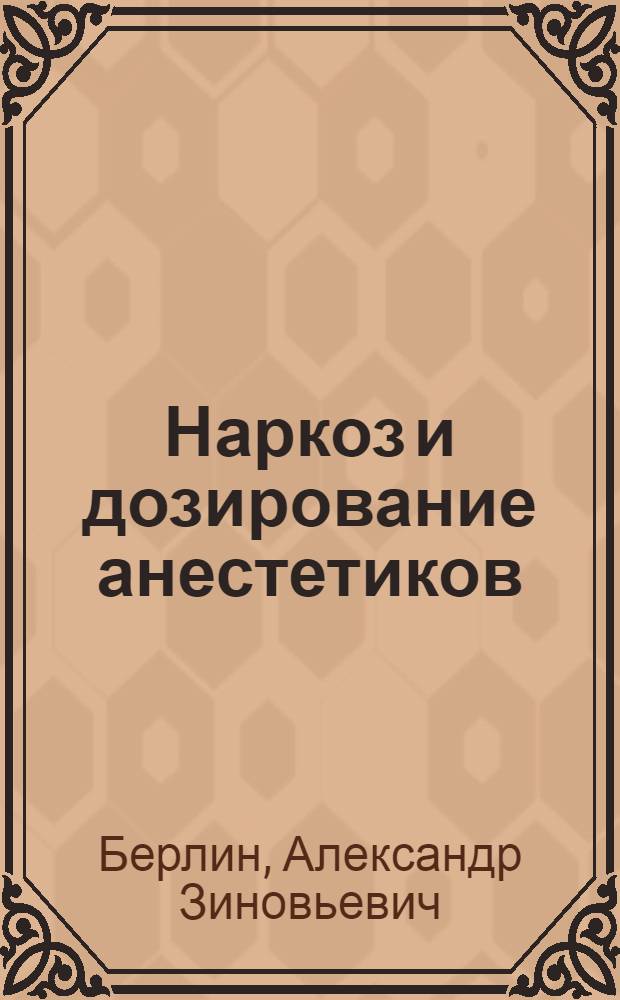 Наркоз и дозирование анестетиков

Берлин, Александр Зиновьевич